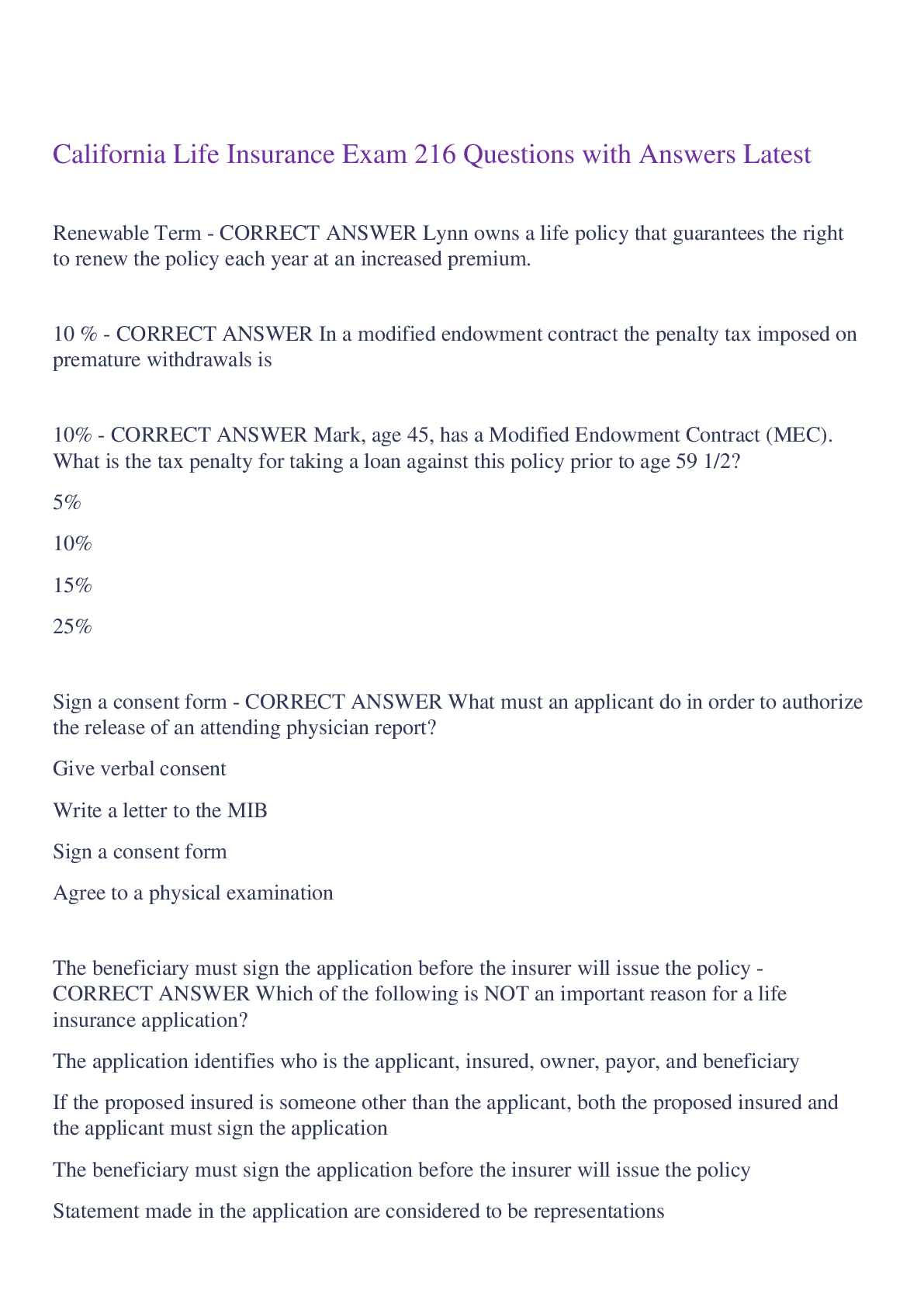 California Life Insurance Exam 216 Questions with Answers Latest

Renewable Term - CORRECT ANSWER Lynn owns a life policy that guarantees the right to renew the policy each year at an increased premium.

10 % - CORRECT ANSWER In a modified endowment contract the penalty tax imposed on premature withdrawals is

10% - CORRECT ANSWER Mark, age 45, has a Modified Endowment Contract (MEC). What is the tax penalty for taking a loan against this policy prior to age 59 1/2?

5%

10%

15%

25%

Sign a consent form - CORRECT ANSWER What must an applicant do in order to authorize the release of an attending physician report?

Give verbal consent

Write a letter to the MIB

Sign a consent form

Agree to a physical examination

The beneficiary must sign the application before the insurer will issue the policy - CORRECT ANSWER Which of the following is NOT an important reason for a life insurance application?

The application identifies who is the applicant, insured, owner, payor, and beneficiary

If the proposed insured is someone other than the applicant, both the proposed insured and the applicant must sign the application

The beneficiary must sign the application before the insurer will issue the policy

Statement made in the application are considered to be representations